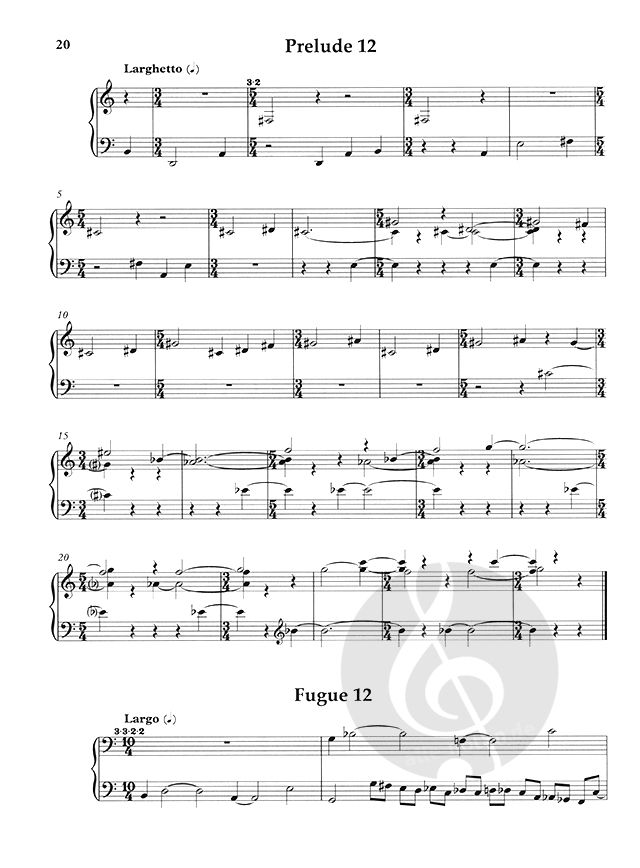 20

Prelude 12

Larghetto (♩)

3·2

5

10

15

20

Fugue 12

Largo (♩)

3·3·2·2